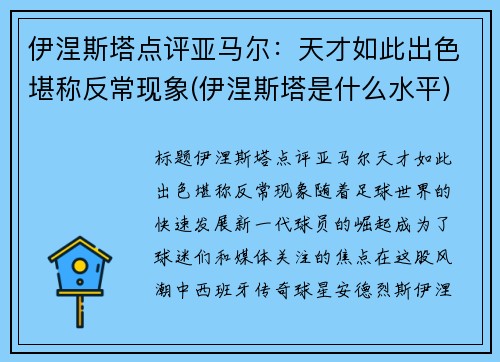 伊涅斯塔点评亚马尔：天才如此出色堪称反常现象(伊涅斯塔是什么水平)

标题伊涅斯塔点评亚马尔天才如此出色堪称反常现象随着足球世界的快速发展新一代球员的崛起成为了球迷们和媒体关注的焦点在这股风潮中西班牙传奇球星安德烈斯伊涅